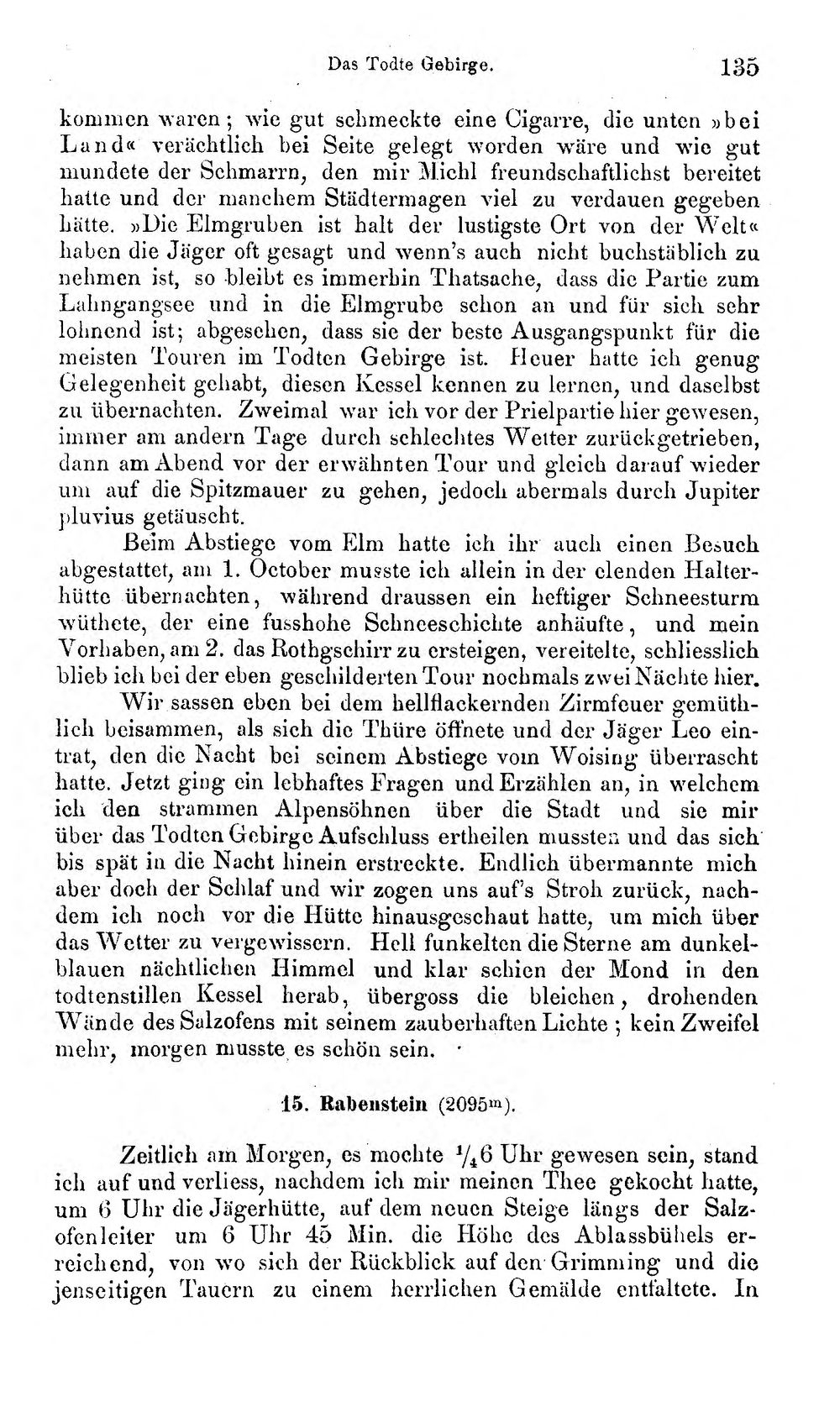 Das Todte Gebirge. 135

kommen waren; wie gut schmeckte eine Cigarre, die unten »bei Land« verächtlich bei Seite gelegt worden wäre und wie gut mundete der Schmarrn, den mir Michl freundschaftlichst bereitet hatte und der manchem Städtermagen viel zu verdauen gegeben hätte. »Die Elmgruben ist halt der lustigste Ort von der Welt« haben die Jäger oft gesagt und wenn's auch nicht buchstäblich zu nehmen ist, so bleibt es immerhin Thatsache, dass die Partie zum Lahngangsee und in die Elmgrube schon an und für sich sehr lohnend ist; abgesehen, dass sie der beste Ausgangspunkt für die meisten Touren im Todten Gebirge ist. Heuer hatte ich genug Gelegenheit gehabt, diesen Kessel kennen zu lernen, und daselbst zu übernachten. Zweimal war ich vor der Prielpartie hier gewesen, immer am andern Tage durch schlechtes Wetter zurückgetrieben, dann am Abend vor der erwähnten Tour und gleich darauf wieder um auf die Spitzmauer zu gehen, jedoch abermals durch Jupiter pluvius getäuscht.

Beim Abstiege vom Elm hatte ich ihr auch einen Besuch abgestattet, am 1. October musste ich allein in der elenden Halterhütte übernachten, während draussen ein heftiger Schneesturm wüthete, der eine fusshohe Schneeschichte anhäufte, und mein Vorhaben, am 2. das Rothgschirr zu ersteigen, vereitelte, schliesslich blieb ich bei der eben geschilderten Tour nochmals zwei Nächte hier.

Wir sassen eben bei dem hellflackernden Zirmfeuer gemüthlich beisammen, als sich die Thüre öffnete und der Jäger Leo eintrat, den die Nacht bei seinem Abstiege vom Woising überrascht hatte. Jetzt ging ein lebhaftes Fragen und Erzählen an, in welchem ich den strammen Alpensöhnen über die Stadt und sie mir über das Todten Gebirge Aufschluss ertheilen mussten und das sich bis spät in die Nacht hinein erstreckte. Endlich übermannte mich aber doch der Schlaf und wir zogen uns auf's Stroh zurück, nachdem ich noch vor die Hütte hinausgeschaut hatte, um mich über das Wetter zu vergewissern. Hell funkelten die Sterne am dunkelblauen nächtlichen Himmel und klar schien der Mond in den todtenstillen Kessel herab, übergoss die bleichen, drohenden Wände des Salzofens mit seinem zauberhaften Lichte; kein Zweifel mehr, morgen musste es schön sein.

15. Rabenstein (2095m).

Zeitlich am Morgen, es mochte $\frac{1}{4}$6 Uhr gewesen sein, stand ich auf und verliess, nachdem ich mir meinen Thee gekocht hatte, um 6 Uhr die Jägerhütte, auf dem neuen Steige längs der Salzofenleiter um 6 Uhr 45 Min. die Höhe des Ablassbühels erreichend, von wo sich der Rückblick auf den Grimming und die jenseitigen Tauern zu einem herrlichen Gemälde entfaltete. In